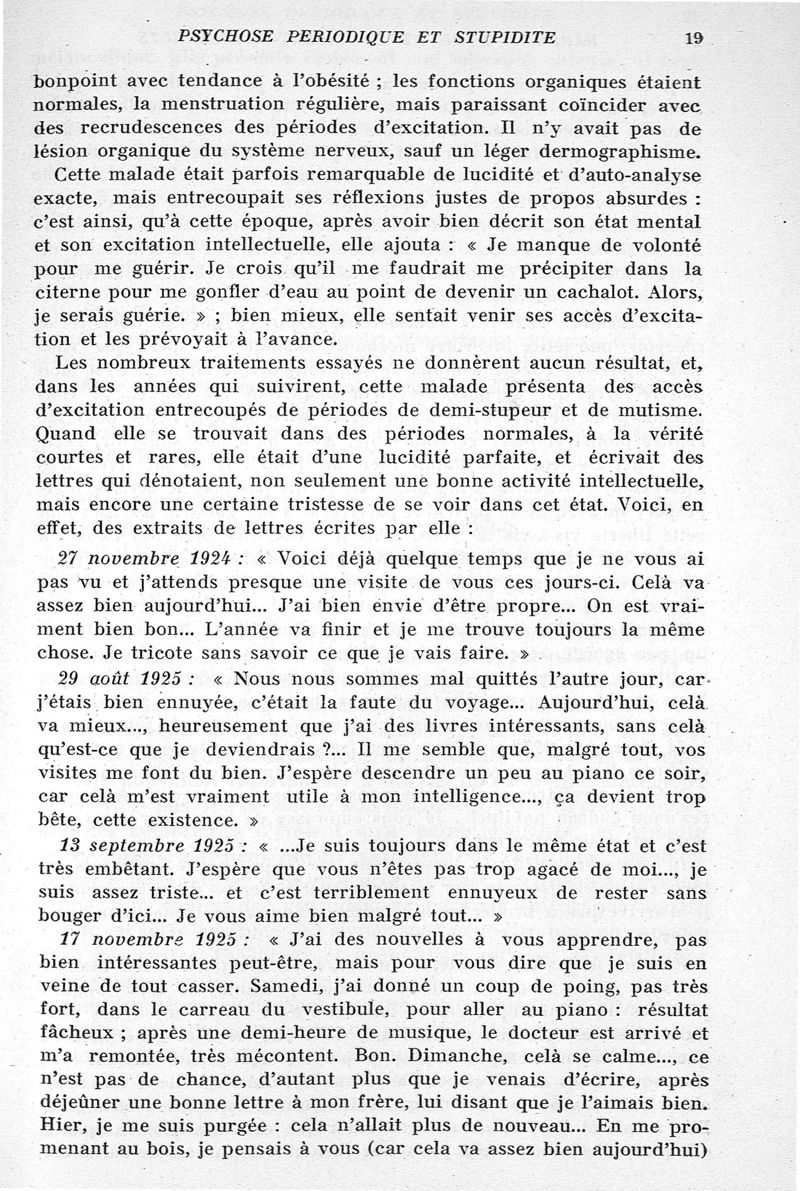 PSYCHOSE PERIODIQUE ET STUPIDITE 19

bonpoint avec tendance à l'obésité ; les fonctions organiques étaient normales, la menstruation régulière, mais paraissant coïncider avec des recrudescences des périodes d'excitation. Il n'y avait pas de lésion organique du système nerveux, sauf un léger dermographisme.

Cette malade était parfois remarquable de lucidité et d'auto-analyse exacte, mais entrecoupait ses réflexions justes de propos absurdes : c'est ainsi, qu'à cette époque, après avoir bien décrit son état mental et son excitation intellectuelle, elle ajouta : « Je manque de volonté pour me guérir. Je crois qu'il me faudrait me précipiter dans la citerne pour me gonfler d'eau au point de devenir un cachalot. Alors, je serais guérie. » ; bien mieux, elle sentait venir ses accès d'excitation et les prévoyait à l'avance.

Les nombreux traitements essayés ne donnèrent aucun résultat, et, dans les années qui suivirent, cette malade présenta des accès d'excitation entrecoupés de périodes de demi-stupeur et de mutisme. Quand elle se trouvait dans des périodes normales, à la vérité courtes et rares, elle était d'une lucidité parfaite, et écrivait des lettres qui dénotaient, non seulement une bonne activité intellectuelle, mais encore une certaine tristesse de se voir dans cet état. Voici, en effet, des extraits de lettres écrites par elle :

27 novembre 1924 : « Voici déjà quelque temps que je ne vous ai pas vu et j'attends presque une visite de vous ces jours-ci. Celà va assez bien aujourd'hui... J'ai bien envie d'être propre... On est vraiment bien bon... L'année va finir et je me trouve toujours la même chose. Je tricote sans savoir ce que je vais faire. »

29 août 1925 : « Nous nous sommes mal quittés l'autre jour, car j'étais bien ennuyée, c'était la faute du voyage... Aujourd'hui, celà va mieux..., heureusement que j'ai des livres intéressants, sans celà qu'est-ce que je deviendrais ?... Il me semble que, malgré tout, vos visites me font du bien. J'espère descendre un peu au piano ce soir, car celà m'est vraiment utile à mon intelligence..., ça devient trop bête, cette existence. »

13 septembre 1925 : « ...Je suis toujours dans le même état et c'est très embêtant. J'espère que vous n'êtes pas trop agacé de moi..., je suis assez triste... et c'est terriblement ennuyeux de rester sans bouger d'ici... Je vous aime bien malgré tout... »

17 novembre 1925 : « J'ai des nouvelles à vous apprendre, pas bien intéressantes peut-être, mais pour vous dire que je suis en veine de tout casser. Samedi, j'ai donné un coup de poing, pas très fort, dans le carreau du vestibule, pour aller au piano : résultat fâcheux ; après une demi-heure de musique, le docteur est arrivé et m'a remontée, très mécontent. Bon. Dimanche, celà se calme..., ce n'est pas de chance, d'autant plus que je venais d'écrire, après déjeûner une bonne lettre à mon frère, lui disant que je l'aimais bien. Hier, je me suis purgée : cela n'allait plus de nouveau... En me promenant au bois, je pensais à vous (car cela va assez bien aujourd'hui)